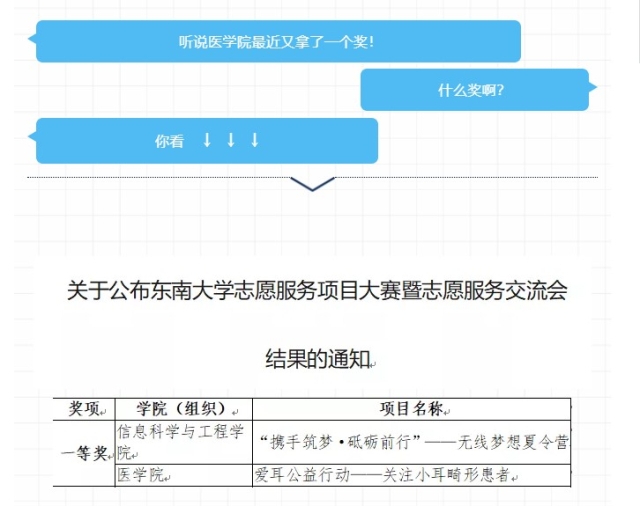 听说医学院最近又拿了一个奖！

什么奖啊？

你看 ↓ ↓ ↓

关于公布东南大学志愿服务项目大赛暨志愿服务交流会

结果的通知

| 奖项 | 学院（组织） | 项目名称 |
|---|---|---|
| 一等奖 | 信息科学与工程学院 | “携手筑梦·砥砺前行”——无线梦想夏令营 |
| | 医学院 | 爱耳公益行动——关注小耳畸形患者 |